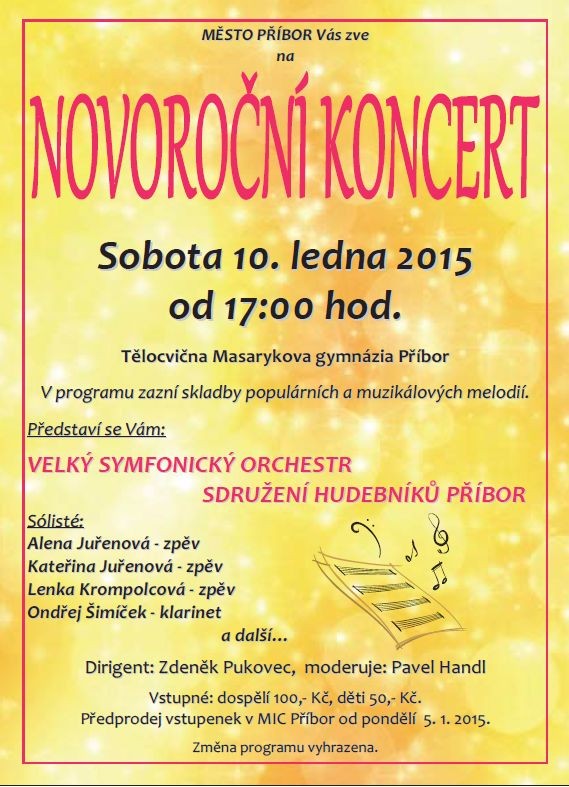 MĚSTO PŘÍBOR Vás zve na

NOVOROČNÍ KONCERT

Sobota 10. ledna 2015 od 17:00 hod.

Tělocvična Masarykova gymnázia Příbor

V programu zazní skladby populárních a muzikálových melodií.

Představí se Vám:

VELKÝ SYMFONICKÝ ORCHESTR
SDRUŽENÍ HUDEBNÍKŮ PŘÍBOR

Sólisté:
Alena Juřenová - zpěv
Kateřina Juřenová - zpěv
Lenka Krompolcová - zpěv
Ondřej Šimíček - klarinet
a další...

Dirigent: Zdeněk Pukovec, moderuje: Pavel Handl

Vstupné: dospělí 100,- Kč, děti 50,- Kč.
Předprodej vstupenek v MIC Příbor od pondělí 5. 1. 2015.

Změna programu vyhrazena.